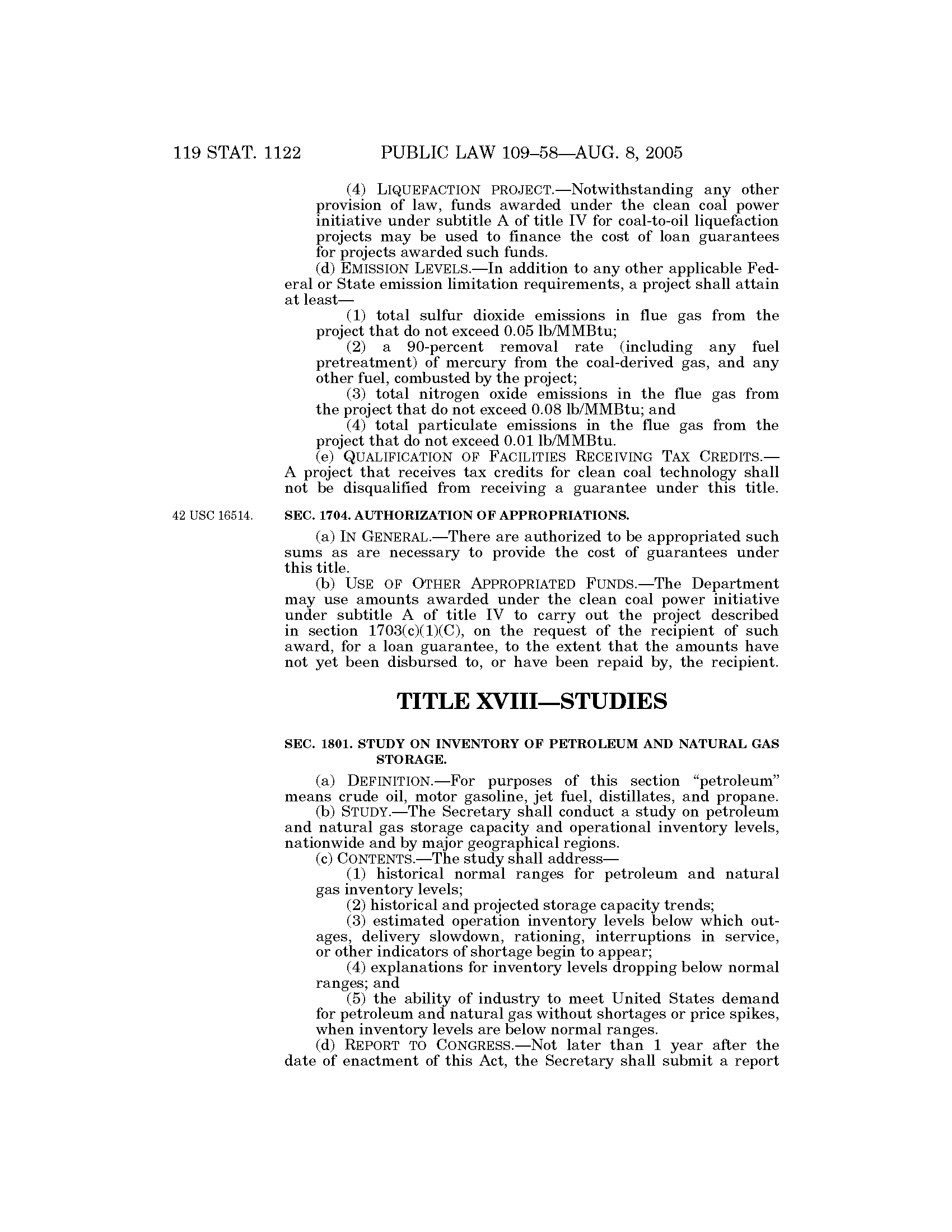 119 STAT. 1122 PUBLIC LAW 109–58—AUG. 8, 2005

(4) LIQUEFACTION PROJECT.—Notwithstanding any other provision of law, funds awarded under the clean coal power initiative under subtitle A of title IV for coal-to-oil liquefaction projects may be used to finance the cost of loan guarantees for projects awarded such funds.

(d) EMISSION LEVELS.—In addition to any other applicable Federal or State emission limitation requirements, a project shall attain at least—

(1) total sulfur dioxide emissions in flue gas from the project that do not exceed 0.05 lb/MMBtu;

(2) a 90-percent removal rate (including any fuel pretreatment) of mercury from the coal-derived gas, and any other fuel, combusted by the project;

(3) total nitrogen oxide emissions in the flue gas from the project that do not exceed 0.08 lb/MMBtu; and

(4) total particulate emissions in the flue gas from the project that do not exceed 0.01 lb/MMBtu.

(e) QUALIFICATION OF FACILITIES RECEIVING TAX CREDITS.—A project that receives tax credits for clean coal technology shall not be disqualified from receiving a guarantee under this title.

42 USC 16514.

SEC. 1704. AUTHORIZATION OF APPROPRIATIONS.

(a) IN GENERAL.—There are authorized to be appropriated such sums as are necessary to provide the cost of guarantees under this title.

(b) USE OF OTHER APPROPRIATED FUNDS.—The Department may use amounts awarded under the clean coal power initiative under subtitle A of title IV to carry out the project described in section 1703(c)(1)(C), on the request of the recipient of such award, for a loan guarantee, to the extent that the amounts have not yet been disbursed to, or have been repaid by, the recipient.

TITLE XVIII—STUDIES

SEC. 1801. STUDY ON INVENTORY OF PETROLEUM AND NATURAL GAS STORAGE.

(a) DEFINITION.—For purposes of this section "petroleum" means crude oil, motor gasoline, jet fuel, distillates, and propane.

(b) STUDY.—The Secretary shall conduct a study on petroleum and natural gas storage capacity and operational inventory levels, nationwide and by major geographical regions.

(c) CONTENTS.—The study shall address—

(1) historical normal ranges for petroleum and natural gas inventory levels;

(2) historical and projected storage capacity trends;

(3) estimated operation inventory levels below which outages, delivery slowdown, rationing, interruptions in service, or other indicators of shortage begin to appear;

(4) explanations for inventory levels dropping below normal ranges; and

(5) the ability of industry to meet United States demand for petroleum and natural gas without shortages or price spikes, when inventory levels are below normal ranges.

(d) REPORT TO CONGRESS.—Not later than 1 year after the date of enactment of this Act, the Secretary shall submit a report